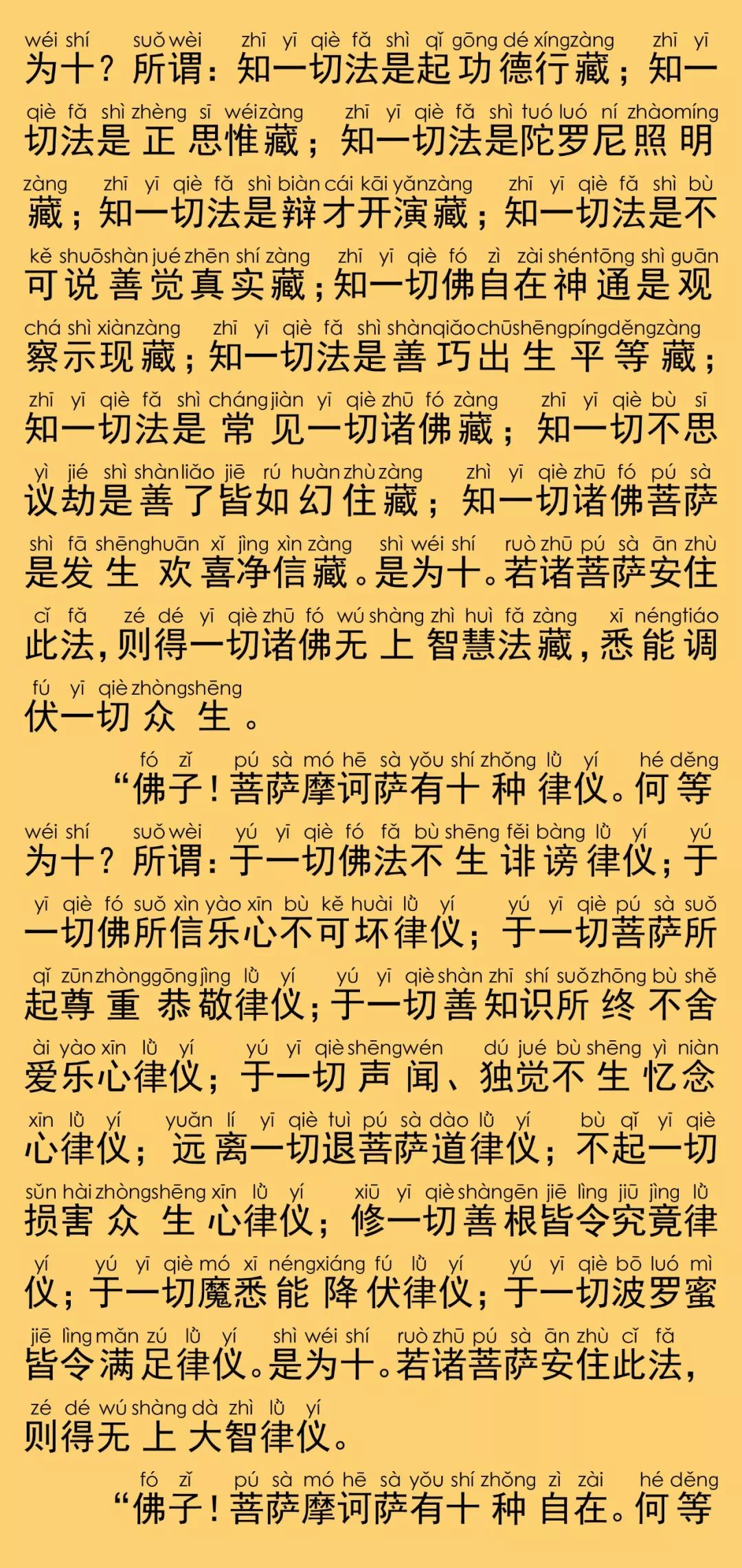 wéi shí suǒ wèi zhī yī qiè fǎ shì qǐ gōng dé xíng zàng zhī yī
为十？所谓：知一切法是起功德行藏；知一
qiè fǎ shì zhèng sī wéi zàng zhī yī qiè fǎ shì tuó luó ní zhào míng
切法是正思惟藏；知一切法是陀罗尼照明
zàng zhī yī qiè fǎ shì biàn cái kāi yǎn zàng zhī yī qiè fǎ shì bù
藏；知一切法是辩才开演藏；知一切法是不
kě shuō shàn jué zhēn shí zàng zhī yī qiè fó zì zài shén tōng shì guān
可说善觉真实藏；知一切佛自在神通是观
chá shì xiàn zàng zhī yī qiè fǎ shì shàn qiǎo chū shēng píng děng zàng
察示现藏；知一切法是善巧出生平等藏；
zhī yī qiè fǎ shì cháng jiàn yī qiè zhū fó zàng zhī yī qiè bù sī
知一切法是常见一切诸佛藏；知一切不思
yì jié shì shàn liǎo jiē rú huàn zhù zàng zhī yī qiè zhū fó pú sà
议劫是善了皆如幻住藏；知一切诸佛菩萨
shì fā shēng huān xǐ jìng xìn zàng shì wéi shí ruò zhū pú sà ān zhù
是发生欢喜净信藏。是为十。若诸菩萨安住
cǐ fǎ zé dé yī qiè zhū fó wú shàng zhì huì fǎ zàng xī néng tiáo
此法，则得一切诸佛无上智慧法藏，悉能调
fú yī qiè zhòng shēng
伏一切众生。

fó zǐ pú sà mó hē sà yǒu shí zhǒng lǜ yí hé děng
“佛子！菩萨摩诃萨有十种律仪。何等
wéi shí suǒ wèi yú yī qiè fó fǎ bù shēng fěi bàng lǜ yí yú
为十？所谓：于一切佛法不生诽谤律仪；于
yī qiè fó suǒ xìn yào xīn bù kě huài lǜ yí yú yī qiè pú sà suǒ
一切佛所信乐心不可坏律仪；于一切菩萨所
qǐ zūn zhòng gōng jìng lǜ yí yú yī qiè shàn zhī shí suǒ zhōng bù shě
起尊重恭敬律仪；于一切善知识所终不舍
ài yào xīn lǜ yí yú yī qiè shēng wén dú jué bù shēng yì niàn
爱乐心律仪；于一切声闻、独觉不生忆念
xīn lǜ yí yuǎn lí yī qiè tuì pú sà dào lǜ yí bù qǐ yī qiè
心律仪；远离一切退菩萨道律仪；不起一切
sǔn hài zhòng shēng xīn lǜ yí xiū yī qiè shàn gēn jiē lìng jiū jìng lǜ
损害众生心律仪；修一切善根皆令究竟律
yí yú yī qiè mó xī néng xiáng fú lǜ yí yú yī qiè bō luó mì
仪；于一切魔悉能降伏律仪；于一切波罗蜜
jiē lìng mǎn zú lǜ yí shì wéi shí ruò zhū pú sà ān zhù cǐ fǎ
皆令满足律仪。是为十。若诸菩萨安住此法，
zé dé wú shàng dà zhì lǜ yí
则得无上大智律仪。

fó zǐ pú sà mó hē sà yǒu shí zhǒng zì zài hé děng
“佛子！菩萨摩诃萨有十种自在。何等